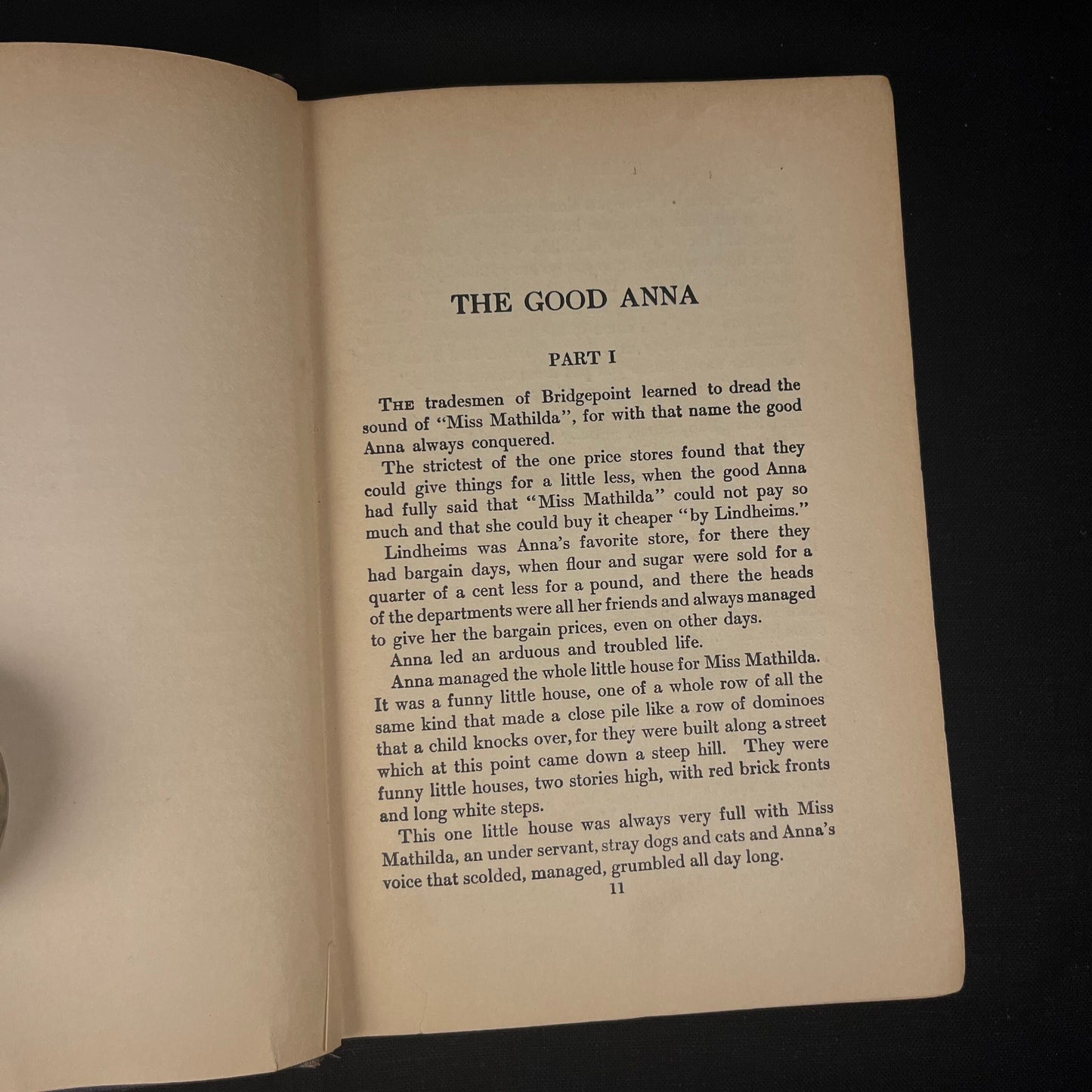 THE GOOD ANNA

PART I

The tradesmen of Bridgepoint learned to dread the sound of "Miss Mathilda", for with that name the good Anna always conquered.

The strictest of the one price stores found that they could give things for a little less, when the good Anna had fully said that "Miss Mathilda" could not pay so much and that she could buy it cheaper "by Lindheims."

Lindheims was Anna's favorite store, for there they had bargain days, when flour and sugar were sold for a quarter of a cent less for a pound, and there the heads of the departments were all her friends and always managed to give her the bargain prices, even on other days.

Anna led an arduous and troubled life.

Anna managed the whole little house for Miss Mathilda. It was a funny little house, one of a whole row of all the same kind that made a close pile like a row of dominoes that a child knocks over, for they were built along a street which at this point came down a steep hill. They were funny little houses, two stories high, with red brick fronts and long white steps.

This one little house was always very full with Miss Mathilda, an under servant, stray dogs and cats and Anna's voice that scolded, managed, grumbled all day long.

11